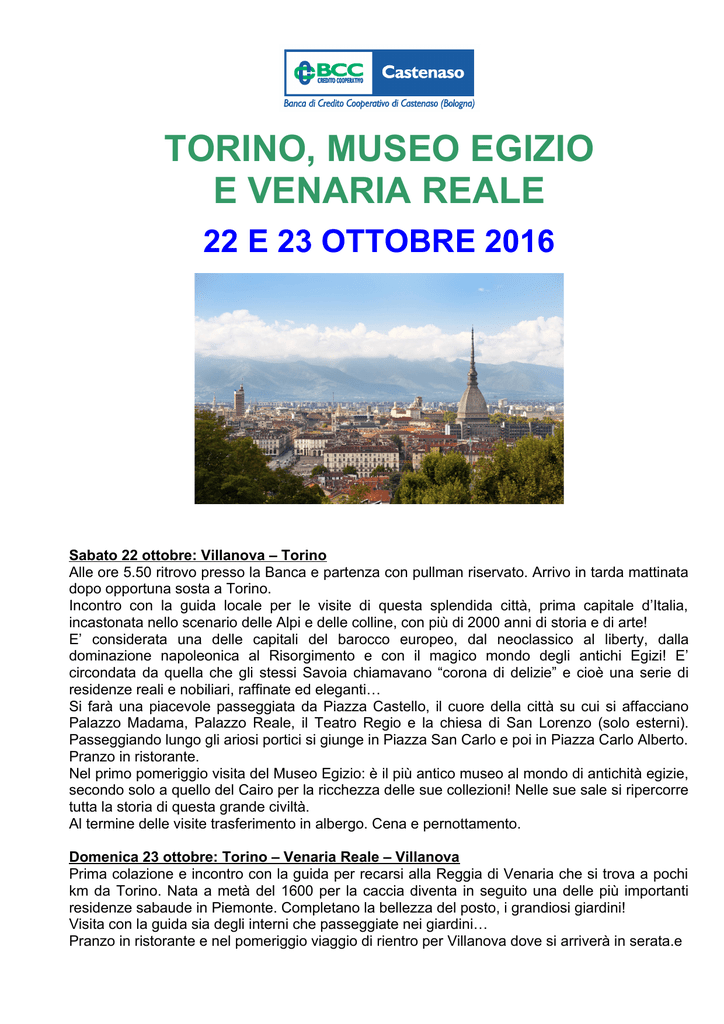 BCC CREDITO COOPERATIVO Castenaso
Banca di Credito Cooperativo di Castenaso (Bologna)

TORINO, MUSEO EGIZIO
E VENARIA REALE

22 E 23 OTTOBRE 2016

Sabato 22 ottobre: Villanova – Torino
Alle ore 5.50 ritrovo presso la Banca e partenza con pullman riservato. Arrivo in tarda mattinata dopo opportuna sosta a Torino.
Incontro con la guida locale per le visite di questa splendida città, prima capitale d'Italia, incastonata nello scenario delle Alpi e delle colline, con più di 2000 anni di storia e di arte!
E' considerata una delle capitali del barocco europeo, dal neoclassico al liberty, dalla dominazione napoleonica al Risorgimento e con il magico mondo degli antichi Egizi! E' circondata da quella che gli stessi Savoia chiamavano "corona di delizie" e cioè una serie di residenze reali e nobiliari, raffinate ed eleganti…
Si farà una piacevole passeggiata da Piazza Castello, il cuore della città su cui si affacciano Palazzo Madama, Palazzo Reale, il Teatro Regio e la chiesa di San Lorenzo (solo esterni). Passeggiando lungo gli ariosi portici si giunge in Piazza San Carlo e poi in Piazza Carlo Alberto. Pranzo in ristorante.
Nel primo pomeriggio visita del Museo Egizio: è il più antico museo al mondo di antichità egizie, secondo solo a quello del Cairo per la ricchezza delle sue collezioni! Nelle sue sale si ripercorre tutta la storia di questa grande civiltà.
Al termine delle visite trasferimento in albergo. Cena e pernottamento.

Domenica 23 ottobre: Torino – Venaria Reale – Villanova
Prima colazione e incontro con la guida per recarsi alla Reggia di Venaria che si trova a pochi km da Torino. Nata a metà del 1600 per la caccia diventa in seguito una delle più importanti residenze sabaude in Piemonte. Completano la bellezza del posto, i grandiosi giardini!
Visita con la guida sia degli interni che passeggiate nei giardini…
Pranzo in ristorante e nel pomeriggio viaggio di rientro per Villanova dove si arriverà in serata.e